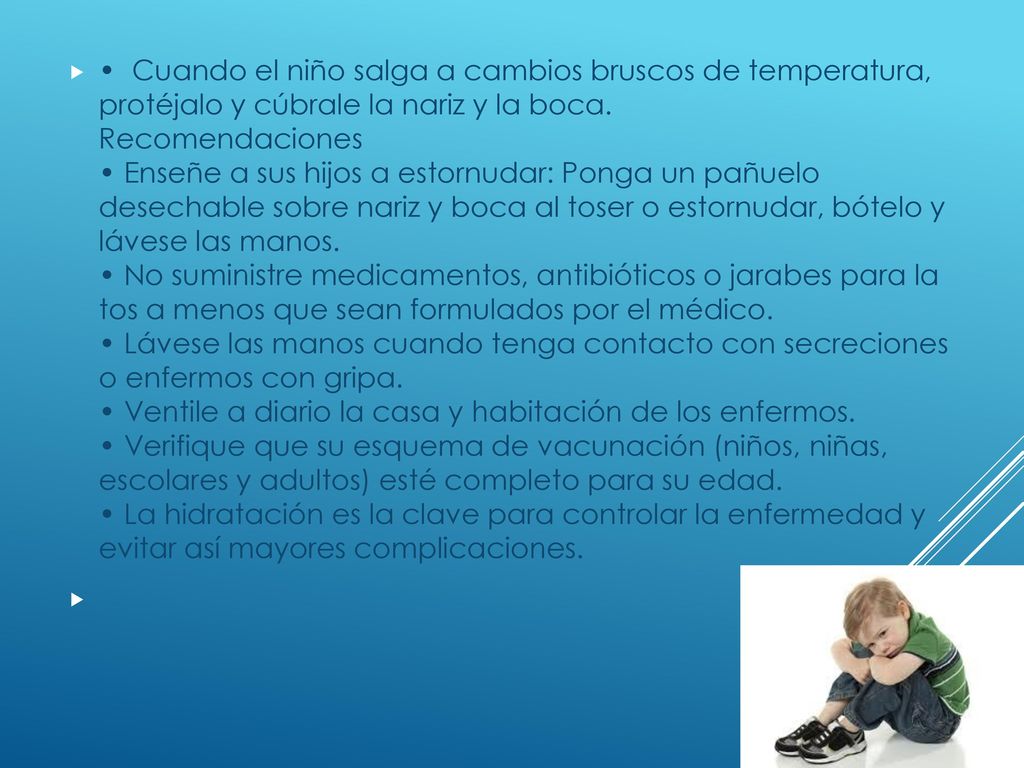 • Cuando el niño salga a cambios bruscos de temperatura, protéjalo y cúbrale la nariz y la boca.
Recomendaciones
• Enseñe a sus hijos a estornudar: Ponga un pañuelo desechable sobre nariz y boca al toser o estornudar, bótelo y lávese las manos.
• No suministre medicamentos, antibióticos o jarabes para la tos a menos que sean formulados por el médico.
• Lávese las manos cuando tenga contacto con secreciones o enfermos con gripa.
• Ventile a diario la casa y habitación de los enfermos.
• Verifique que su esquema de vacunación (niños, niñas, escolares y adultos) esté completo para su edad.
• La hidratación es la clave para controlar la enfermedad y evitar así mayores complicaciones.